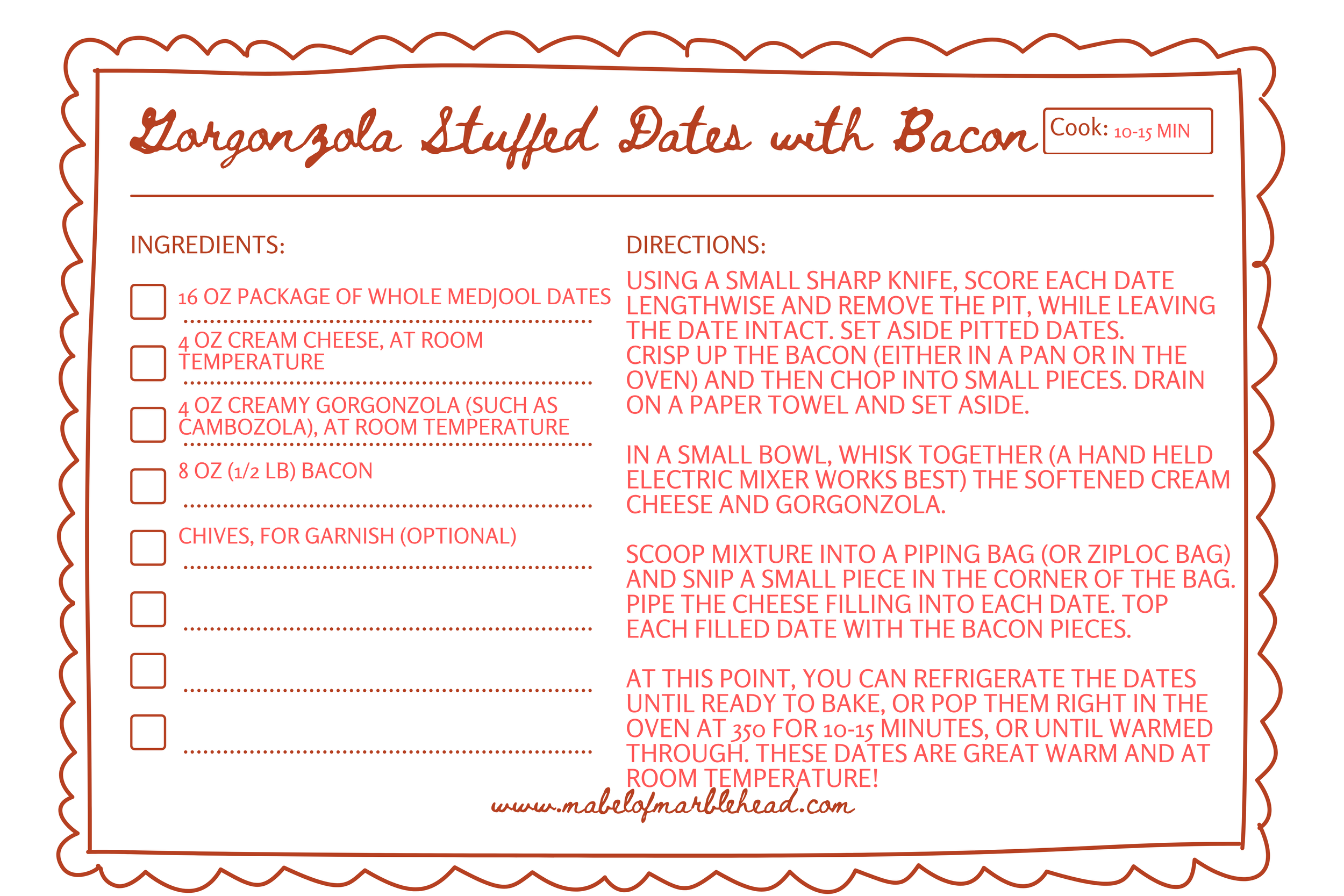 Gorgonzola Stuffed Dates with Bacon

Cook: 10-15 MIN

INGREDIENTS:

16 OZ PACKAGE OF WHOLE MEDJOOL DATES

4 OZ CREAM CHEESE, AT ROOM TEMPERATURE

4 OZ CREAMY GORGONZOLA (SUCH AS CAMBOZOLA), AT ROOM TEMPERATURE

8 OZ (1/2 LB) BACON

CHIVES, FOR GARNISH (OPTIONAL)

DIRECTIONS:

USING A SMALL SHARP KNIFE, SCORE EACH DATE LENGTHWISE AND REMOVE THE PIT, WHILE LEAVING THE DATE INTACT. SET ASIDE PITTED DATES. CRISP UP THE BACON (EITHER IN A PAN OR IN THE OVEN) AND THEN CHOP INTO SMALL PIECES. DRAIN ON A PAPER TOWEL AND SET ASIDE.

IN A SMALL BOWL, WHISK TOGETHER (A HAND HELD ELECTRIC MIXER WORKS BEST) THE SOFTENED CREAM CHEESE AND GORGONZOLA.

SCOOP MIXTURE INTO A PIPING BAG (OR ZIPLOC BAG) AND SNIP A SMALL PIECE IN THE CORNER OF THE BAG. PIPE THE CHEESE FILLING INTO EACH DATE. TOP EACH FILLED DATE WITH THE BACON PIECES.

AT THIS POINT, YOU CAN REFRIGERATE THE DATES UNTIL READY TO BAKE, OR POP THEM RIGHT IN THE OVEN AT 350 FOR 10-15 MINUTES, OR UNTIL WARMED THROUGH. THESE DATES ARE GREAT WARM AND AT ROOM TEMPERATURE!

www.mabelofmarblehead.com